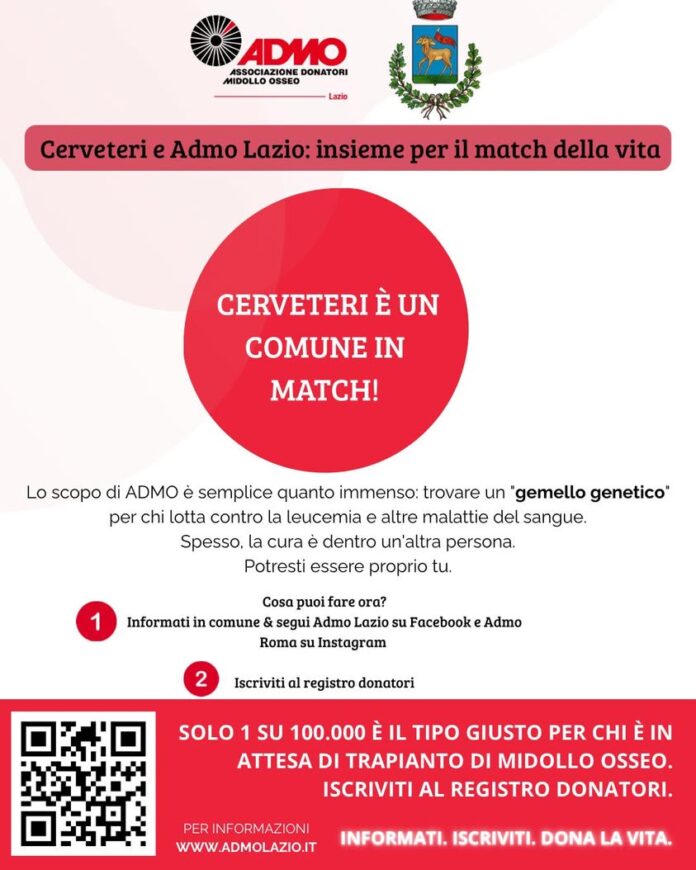 ADMO
ASSOCIAZIONE DONATORI
MIDOLLO OSSEO
Lazio

Cerveteri e Admo Lazio: insieme per il match della vita

CERVETERI È UN COMUNE IN MATCH!

Lo scopo di ADMO è semplice quanto immenso: trovare un "gemello genetico" per chi lotta contro la leucemia e altre malattie del sangue.
Spesso, la cura è dentro un'altra persona.
Potresti essere proprio tu.

Cosa puoi fare ora?

1 Informati in comune & segui Admo Lazio su Facebook e Admo Roma su Instagram

2 Iscriviti al registro donatori

SOLO 1 SU 100.000 È IL TIPO GIUSTO PER CHI È IN ATTESA DI TRAPIANTO DI MIDOLLO OSSEO. ISCRIVITI AL REGISTRO DONATORI.

PER INFORMAZIONI
WWW.ADMOLAZIO.IT

INFORMATI. ISCRIVITI. DONA LA VITA.